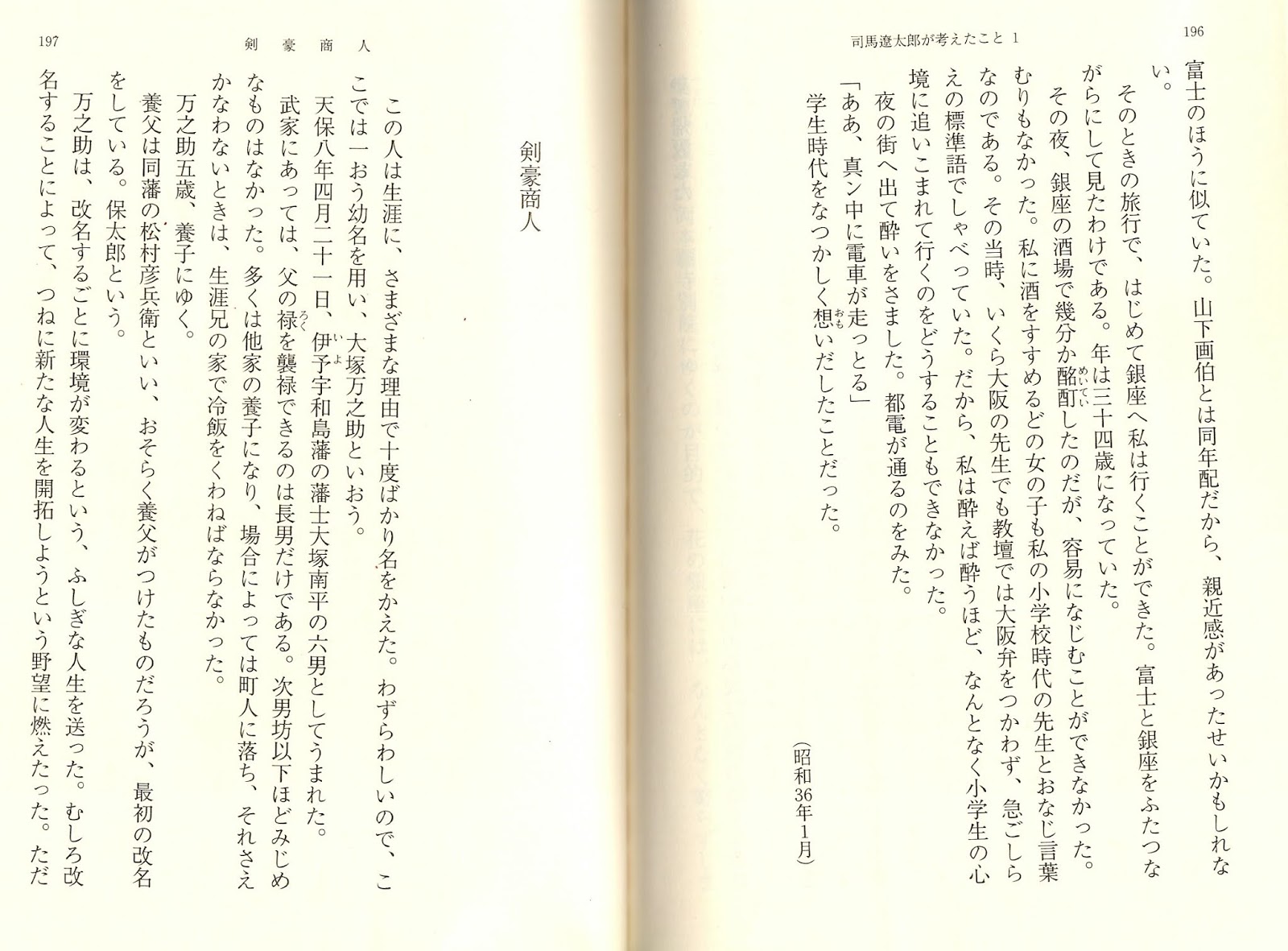 196

司馬遼太郎が考えたこと 1

富士のほうに似ていた。山下画伯とは同年配だから、親近感があったせいかもしれない。

そのときの旅行で、はじめて銀座へ私は行くことができた。富士と銀座をふたつながらにして見たわけである。年は三十四歳になっていた。

その夜、銀座の酒場で幾分か酩酊したのだが、容易になじむことができなかった。むりもなかった。私に酒をすすめるどの女の子も私の小学校時代の先生とおなじ言葉なのである。その当時、いくら大阪の先生でも教壇では大阪弁をつかわず、急ごしらえの標準語でしゃべっていた。だから、私は酔えば酔うほど、なんとなく小学生の心境に追いこまれて行くのをどうすることもできなかった。

夜の街へ出て酔いをさました。都電が通るのをみた。

「ああ、真ン中に電車が走っとる」

学生時代をなつかしく想いだしたことだった。

(昭和36年1月)

197

剣豪商人

剣豪商人

この人は生涯に、さまざまな理由で十度ばかり名をかえた。わずらわしいので、ここでは一おう幼名を用い、大塚万之助といおう。

天保八年四月二十一日、伊予宇和島藩の藩士大塚南平の六男としてうまれた。

武家にあっては、父の禄を襲禄できるのは長男だけである。次男坊以下ほどみじめなものはなかった。多くは他家の養子になり、場合によっては町人に落ち、それさえかなわないときは、生涯兄の家で冷飯をくわねばならなかった。

万之助五歳、養子にゆく。

養父は同藩の松村彦兵衛といい、おそらく養父がつけたものだろうが、最初の改名をしている。保太郎という。

万之助は、改名するごとに環境が変わるという、ふしぎな人生を送った。むしろ改名することによって、つねに新たな人生を開拓しようという野望に燃えたった。ただ